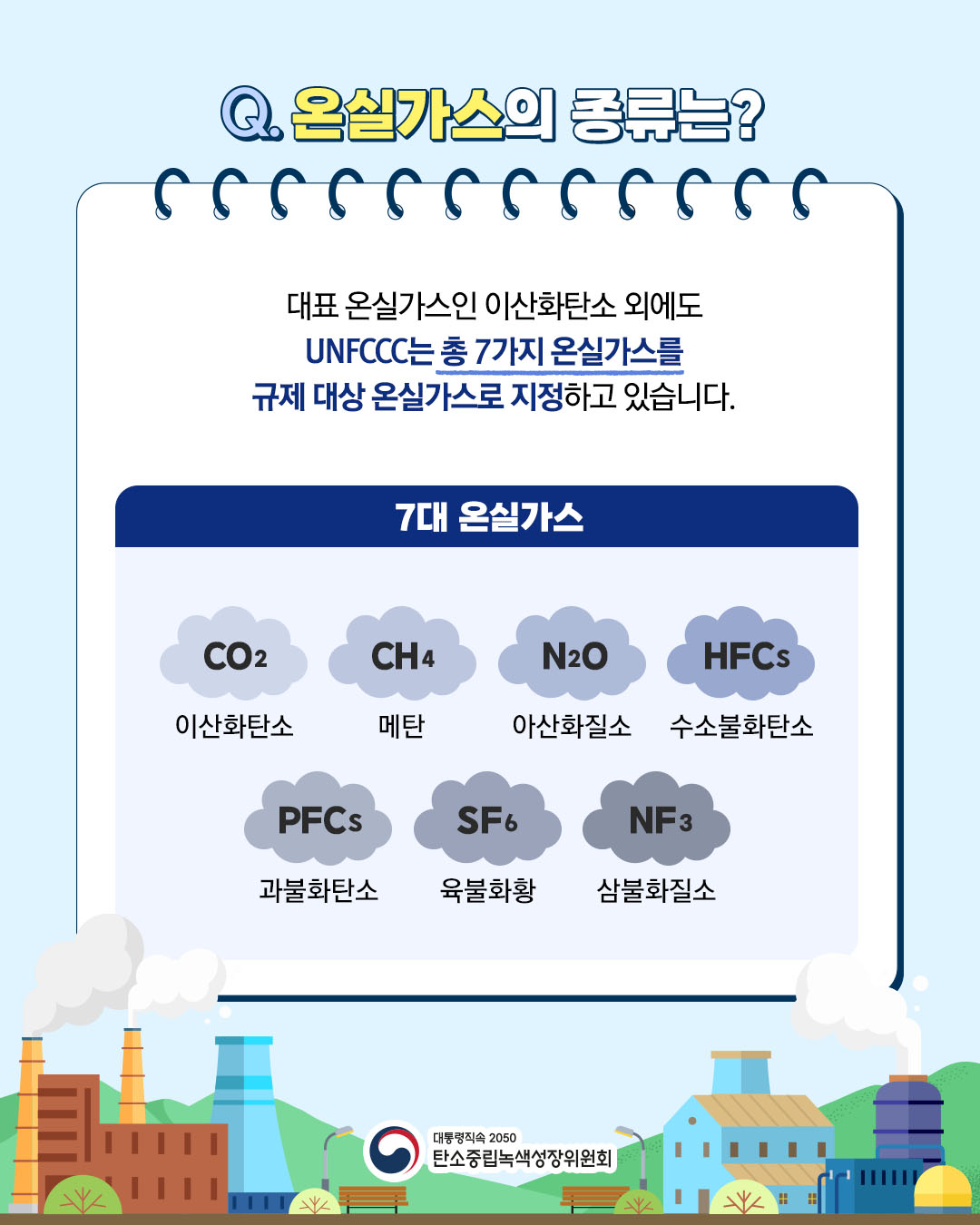 Q. 온실가스의 종류는?

대표 온실가스인 이산화탄소 외에도 UNFCCC는 총 7가지 온실가스를 규제 대상 온실가스로 지정하고 있습니다.

7대 온실가스

$CO_2$
이산화탄소

$CH_4$
메탄

$N_2O$
아산화질소

HFCs
수소불화탄소

PFCs
과불화탄소

$SF_6$
육불화황

$NF_3$
삼불화질소

대통령직속 2050
탄소중립녹색성장위원회